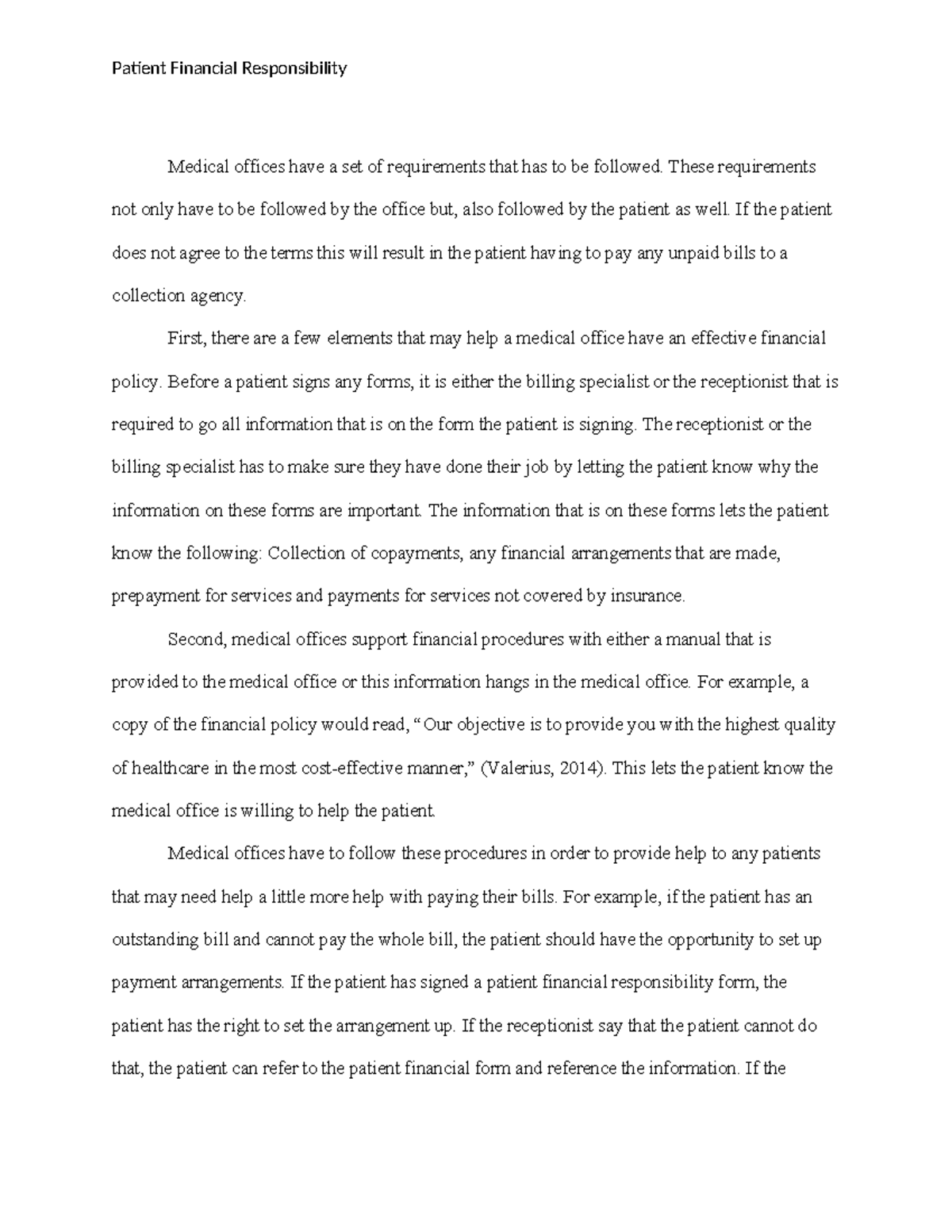 Patient Financial Responsibility

Medical offices have a set of requirements that has to be followed. These requirements not only have to be followed by the office but, also followed by the patient as well. If the patient does not agree to the terms this will result in the patient having to pay any unpaid bills to a collection agency.

First, there are a few elements that may help a medical office have an effective financial policy. Before a patient signs any forms, it is either the billing specialist or the receptionist that is required to go all information that is on the form the patient is signing. The receptionist or the billing specialist has to make sure they have done their job by letting the patient know why the information on these forms are important. The information that is on these forms lets the patient know the following: Collection of copayments, any financial arrangements that are made, prepayment for services and payments for services not covered by insurance.

Second, medical offices support financial procedures with either a manual that is provided to the medical office or this information hangs in the medical office. For example, a copy of the financial policy would read, “Our objective is to provide you with the highest quality of healthcare in the most cost-effective manner,” (Valerius, 2014). This lets the patient know the medical office is willing to help the patient.

Medical offices have to follow these procedures in order to provide help to any patients that may need help a little more help with paying their bills. For example, if the patient has an outstanding bill and cannot pay the whole bill, the patient should have the opportunity to set up payment arrangements. If the patient has signed a patient financial responsibility form, the patient has the right to set the arrangement up. If the receptionist say that the patient cannot do that, the patient can refer to the patient financial form and reference the information. If the